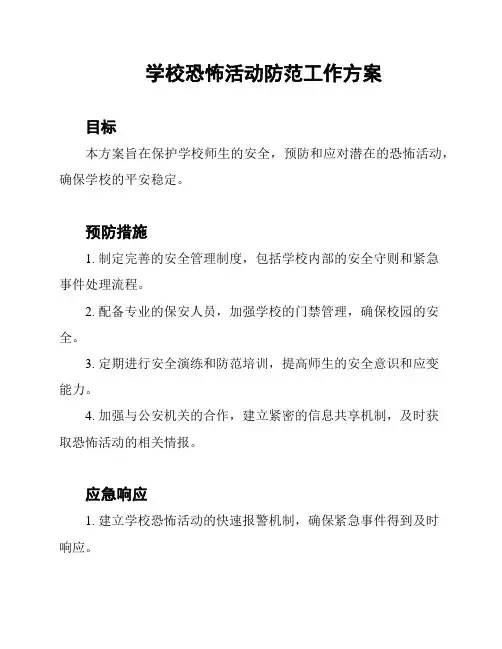 学校恐怖活动防范工作方案

目标

本方案旨在保护学校师生的安全，预防和应对潜在的恐怖活动，确保学校的平安稳定。

预防措施

1. 制定完善的安全管理制度，包括学校内部的安全守则和紧急事件处理流程。

2. 配备专业的保安人员，加强学校的门禁管理，确保校园的安全。

3. 定期进行安全演练和防范培训，提高师生的安全意识和应变能力。

4. 加强与公安机关的合作，建立紧密的信息共享机制，及时获取恐怖活动的相关情报。

应急响应

1. 建立学校恐怖活动的快速报警机制，确保紧急事件得到及时响应。